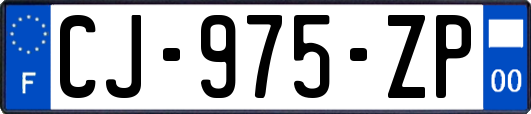 F
CJ-975-ZP
00